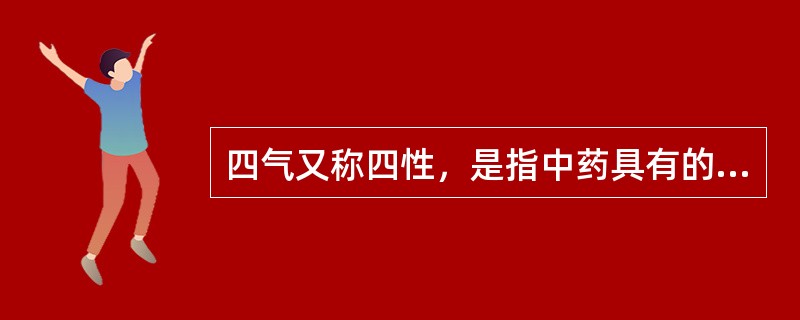 四气又称四性，是指中药具有的...